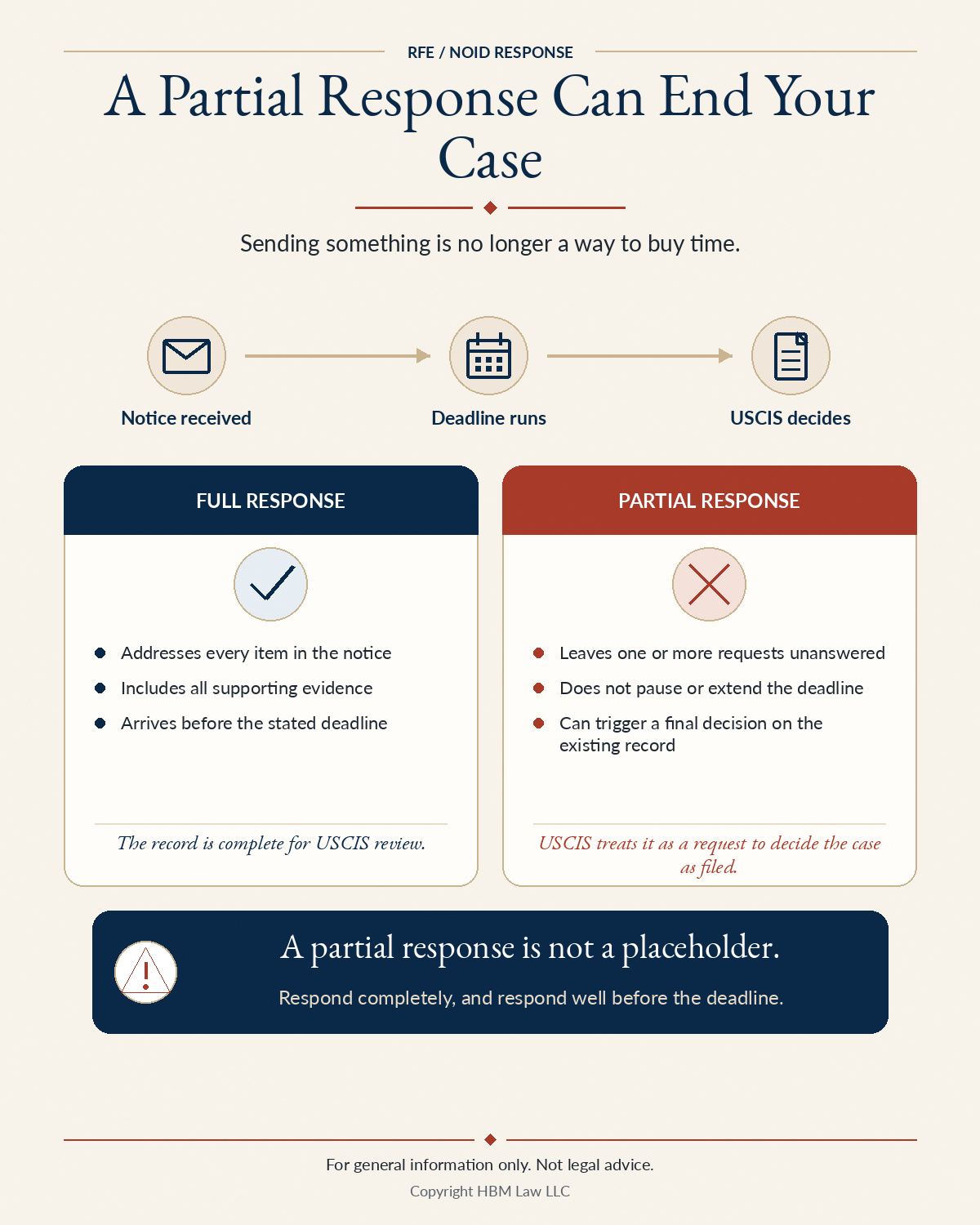 RFE / NOID RESPONSE

A Partial Response Can End Your Case

Sending something is no longer a way to buy time.

Notice received

Deadline runs

USCIS decides

FULL RESPONSE

Addresses every item in the notice

Includes all supporting evidence

Arrives before the stated deadline

The record is complete for USCIS review.

PARTIAL RESPONSE

Leaves one or more requests unanswered

Does not pause or extend the deadline

Can trigger a final decision on the existing record

USCIS treats it as a request to decide the case as filed.

A partial response is not a placeholder.

Respond completely, and respond well before the deadline.

For general information only. Not legal advice.

Copyright HBM Law LLC